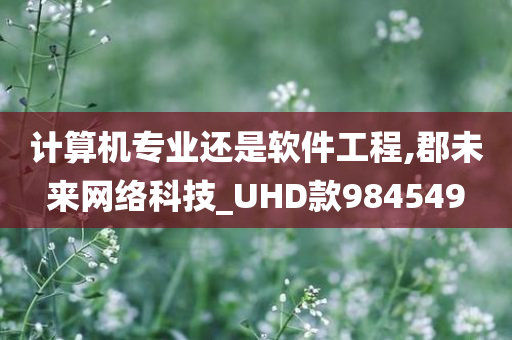 计算机专业还是软件工程,郡未来网络科技_UHD款984549